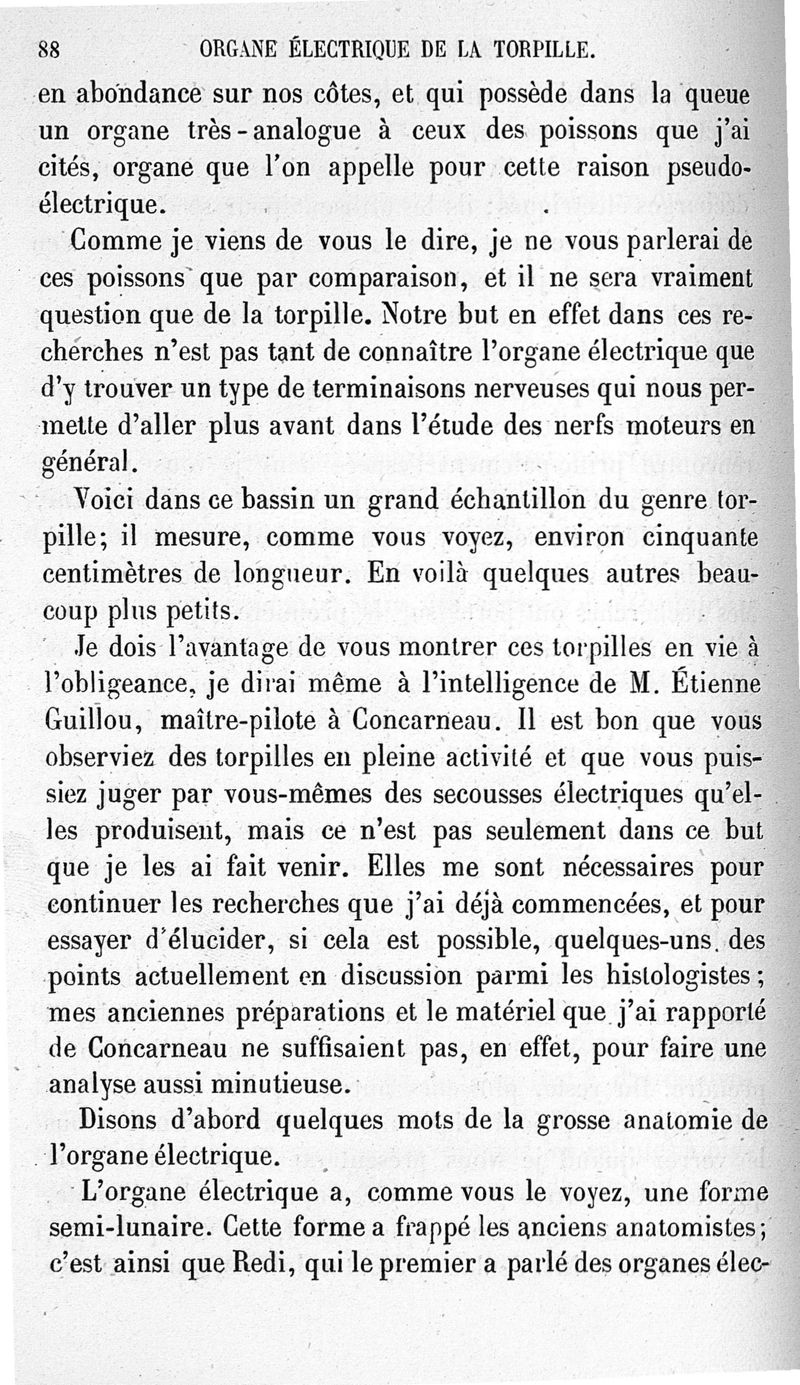 88 ORGANE ÉLECTRIQUE DE LA TORPILLE.

en abondance sur nos côtes, et qui possède dans la queue un organe très-analogue à ceux des poissons que j'ai cités, organe que l'on appelle pour cette raison pseudo-électrique.

Comme je viens de vous le dire, je ne vous parlerai de ces poissons que par comparaison, et il ne sera vraiment question que de la torpille. Notre but en effet dans ces recherches n'est pas tant de connaître l'organe électrique que d'y trouver un type de terminaisons nerveuses qui nous permette d'aller plus avant dans l'étude des nerfs moteurs en général.

Voici dans ce bassin un grand échantillon du genre torpille; il mesure, comme vous voyez, environ cinquante centimètres de longueur. En voilà quelques autres beaucoup plus petits.

Je dois l'avantage de vous montrer ces torpilles en vie à l'obligeance, je dirai même à l'intelligence de M. Étienne Guillou, maître-pilote à Concarneau. Il est bon que vous observiez des torpilles en pleine activité et que vous puissiez juger par vous-mêmes des secousses électriques qu'elles produisent, mais ce n'est pas seulement dans ce but que je les ai fait venir. Elles me sont nécessaires pour continuer les recherches que j'ai déjà commencées, et pour essayer d'élucider, si cela est possible, quelques-uns des points actuellement en discussion parmi les histologistes; mes anciennes préparations et le matériel que j'ai rapporté de Concarneau ne suffisaient pas, en effet, pour faire une analyse aussi minutieuse.

Disons d'abord quelques mots de la grosse anatomie de l'organe électrique.

L'organe électrique a, comme vous le voyez, une forme semi-lunaire. Cette forme a frappé les anciens anatomistes; c'est ainsi que Redi, qui le premier a parlé des organes élec-